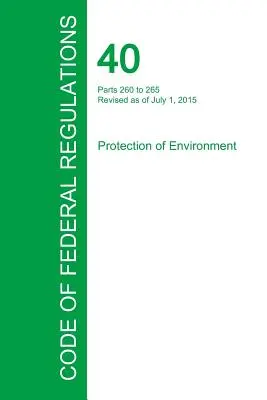 CODE OF FEDERAL REGULATIONS

40

Parts 260 to 265
Revised as of July 1, 2015

Protection of Environment